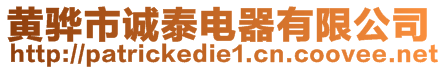 黄骅市诚泰电器有限公司
http://patrickedie1.cn.coovee.net